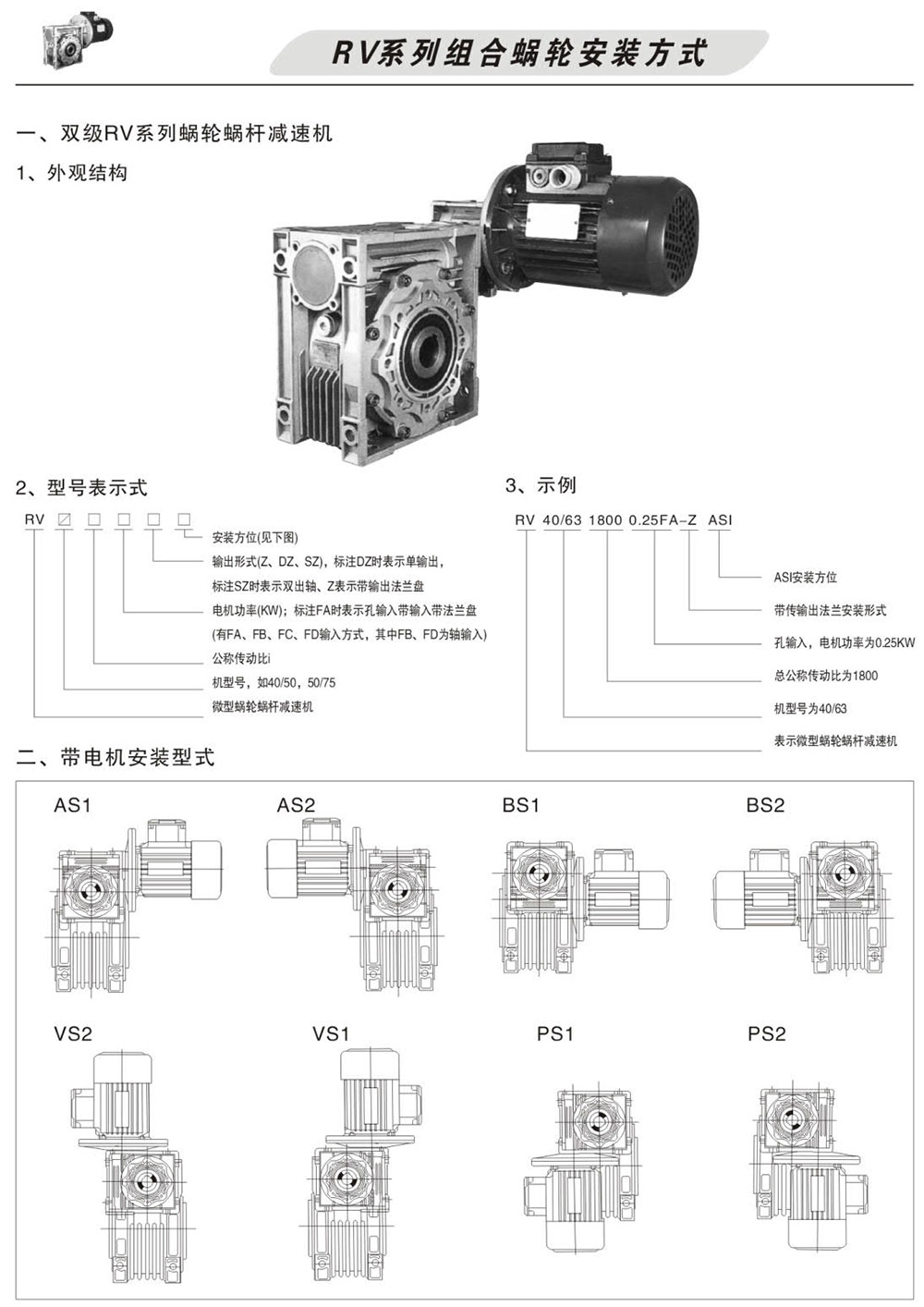 RV系列组合蜗轮安装方式

一、双级RV系列蜗轮蜗杆减速机

1、外观结构

2、型号表示式

RV □ □ □ □ □

安装方位(见下图)

输出形式(Z、DZ、SZ)，标注DZ时表示单输出，标注SZ时表示双出轴、Z表示带输出法兰盘

电机功率(KW)；标注FA时表示孔输入带输入带法兰盘(有FA、FB、FC、FD输入方式，其中FB、FD为轴输入)

公称传动比i

机型号，如40/50，50/75

微型蜗轮蜗杆减速机

3、示例

RV 40/63 1800 0.25FA-Z ASI

ASI安装方位

带传输出法兰安装形式

孔输入，电机功率为0.25KW

总公称传动比为1800

机型号为40/63

表示微型蜗轮蜗杆减速机

二、带电机安装型式

AS1

AS2

BS1

BS2

VS2

VS1

PS1

PS2